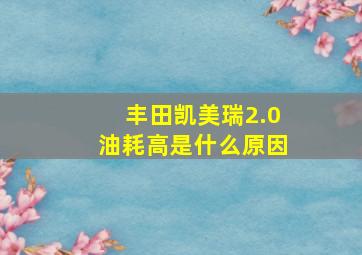 丰田凯美瑞2.0
油耗高是什么原因